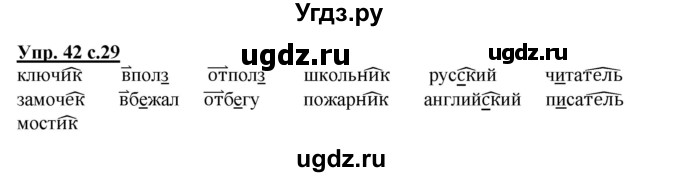 Угдз.ру

Упр. 42 с.29

ugdz.ru

ugdz.ru

ключик вполз отполз школьник русский читатель
замочек вбежал отбегу пожарник английский писатель
мостик

ugdz.ru